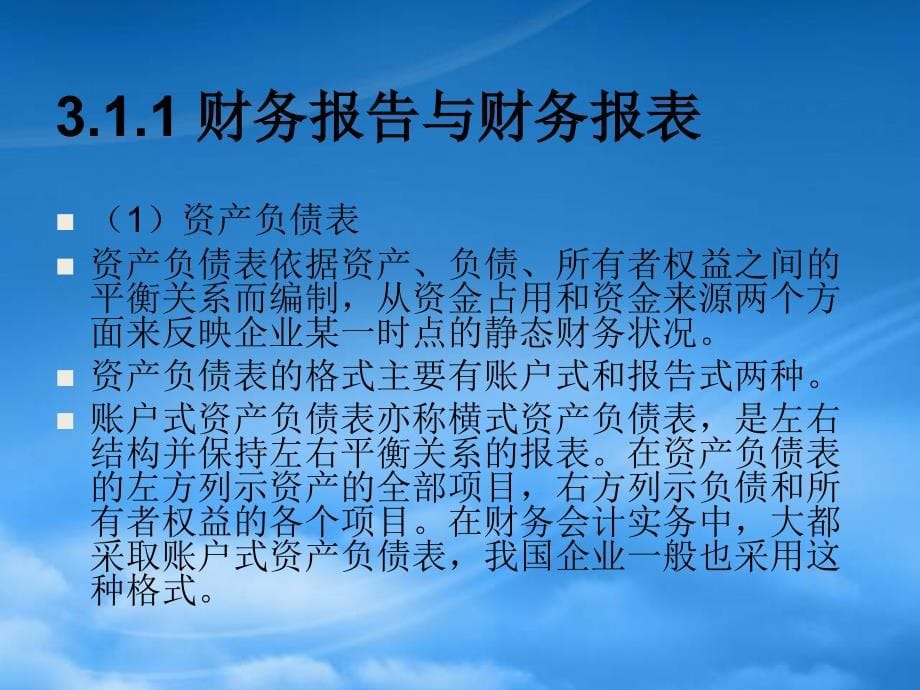 3.1.1 财务报告与财务报表

■ （1）资产负债表

■ 资产负债表依据资产、负债、所有者权益之间的平衡关系而编制，从资金占用和资金来源两个方面来反映企业某一时点的静态财务状况。

■ 资产负债表的格式主要有账户式和报告式两种。

■ 账户式资产负债表亦称横式资产负债表，是左右结构并保持左右平衡关系的报表。在资产负债表的左方列示资产的全部项目，右方列示负债和所有者权益的各个项目。在财务会计实务中，大都采取账户式资产负债表，我国企业一般也采用这种格式。